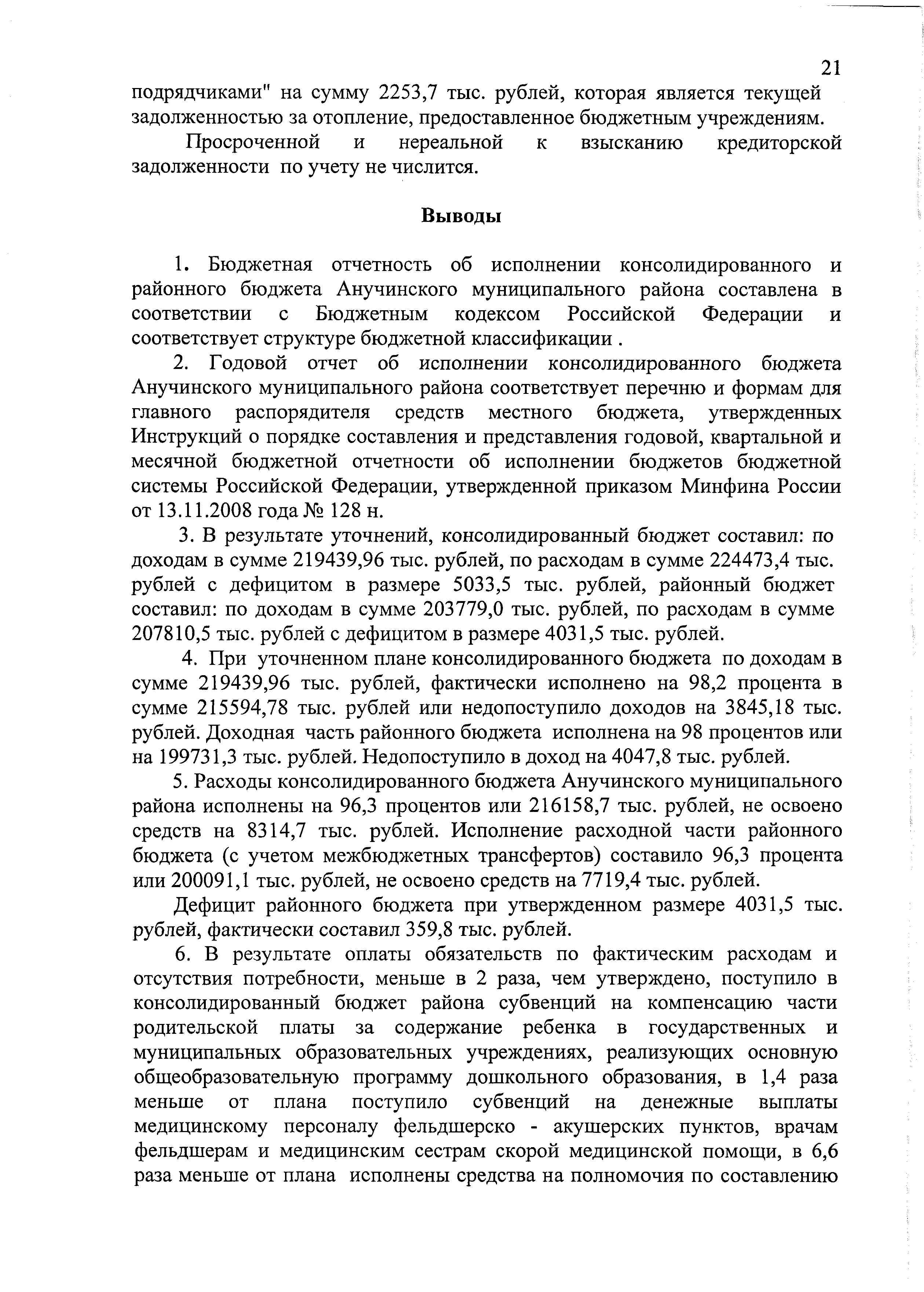 21

подрядчиками" на сумму 2253,7 тыс. рублей, которая является текущей задолженностью за отопление, предоставленное бюджетным учреждениям.

Просроченной и нереальной к взысканию кредиторской задолженности по учету не числится.

Выводы

1. Бюджетная отчетность об исполнении консолидированного и районного бюджета Анучинского муниципального района составлена в соответствии с Бюджетным кодексом Российской Федерации и соответствует структуре бюджетной классификации .

2. Годовой отчет об исполнении консолидированного бюджета Анучинского муниципального района соответствует перечню и формам для главного распорядителя средств местного бюджета, утвержденных Инструкций о порядке составления и представления годовой, квартальной и месячной бюджетной отчетности об исполнении бюджетов бюджетной системы Российской Федерации, утвержденной приказом Минфина России от 13.11.2008 года № 128 н.

3. В результате уточнений, консолидированный бюджет составил: по доходам в сумме 219439,96 тыс. рублей, по расходам в сумме 224473,4 тыс. рублей с дефицитом в размере 5033,5 тыс. рублей, районный бюджет составил: по доходам в сумме 203779,0 тыс. рублей, по расходам в сумме 207810,5 тыс. рублей с дефицитом в размере 4031,5 тыс. рублей.

4. При уточненном плане консолидированного бюджета по доходам в сумме 219439,96 тыс. рублей, фактически исполнено на 98,2 процента в сумме 215594,78 тыс. рублей или недопоступило доходов на 3845,18 тыс. рублей. Доходная часть районного бюджета исполнена на 98 процентов или на 199731,3 тыс. рублей. Недопоступило в доход на 4047,8 тыс. рублей.

5. Расходы консолидированного бюджета Анучинского муниципального района исполнены на 96,3 процентов или 216158,7 тыс. рублей, не освоено средств на 8314,7 тыс. рублей. Исполнение расходной части районного бюджета (с учетом межбюджетных трансфертов) составило 96,3 процента или 200091,1 тыс. рублей, не освоено средств на 7719,4 тыс. рублей.

Дефицит районного бюджета при утвержденном размере 4031,5 тыс. рублей, фактически составил 359,8 тыс. рублей.

6. В результате оплаты обязательств по фактическим расходам и отсутствия потребности, меньше в 2 раза, чем утверждено, поступило в консолидированный бюджет района субвенций на компенсацию части родительской платы за содержание ребенка в государственных и муниципальных образовательных учреждениях, реализующих основную общеобразовательную программу дошкольного образования, в 1,4 раза меньше от плана поступило субвенций на денежные выплаты медицинскому персоналу фельдшерско - акушерских пунктов, врачам фельдшерам и медицинским сестрам скорой медицинской помощи, в 6,6 раза меньше от плана исполнены средства на полномочия по составлению